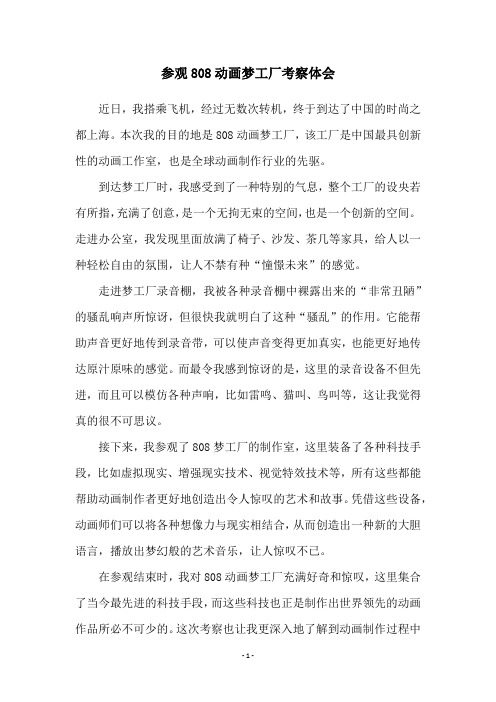 参观808动画梦工厂考察体会

近日，我搭乘飞机，经过无数次转机，终于到达了中国的时尚之都上海。本次我的目的地是808动画梦工厂，该工厂是中国最具创新性的动画工作室，也是全球动画制作行业的先驱。

到达梦工厂时，我感受到了一种特别的气息，整个工厂的设央若有所指，充满了创意，是一个无拘无束的空间，也是一个创新的空间。走进办公室，我发现里面放满了椅子、沙发、茶几等家具，给人以一种轻松自由的氛围，让人不禁有种“憧憬未来”的感觉。

走进梦工厂录音棚，我被各种录音棚中裸露出来的“非常丑陋”的骚乱响声所惊讶，但很快我就明白了这种“骚乱”的作用。它能帮助声音更好地传到录音带，可以使声音变得更加真实，也能更好地传达原汁原味的感觉。而最令我感到惊讶的是，这里的录音设备不但先进，而且可以模仿各种声响，比如雷鸣、猫叫、鸟叫等，这让我觉得真的很不可思议。

接下来，我参观了808梦工厂的制作室，这里装备了各种科技手段，比如虚拟现实、增强现实技术、视觉特效技术等，所有这些都能帮助动画制作者更好地创造出令人惊叹的艺术和故事。凭借这些设备，动画师们可以将各种想像力与现实相结合，从而创造出一种新的大胆语言，播放出梦幻般的艺术音乐，让人惊叹不已。

在参观结束时，我对808动画梦工厂充满好奇和惊叹，这里集合了当今最先进的科技手段，而这些科技也正是制作出世界领先的动画作品所必不可少的。这次考察也让我更深入地了解到动画制作过程中

- 1 -